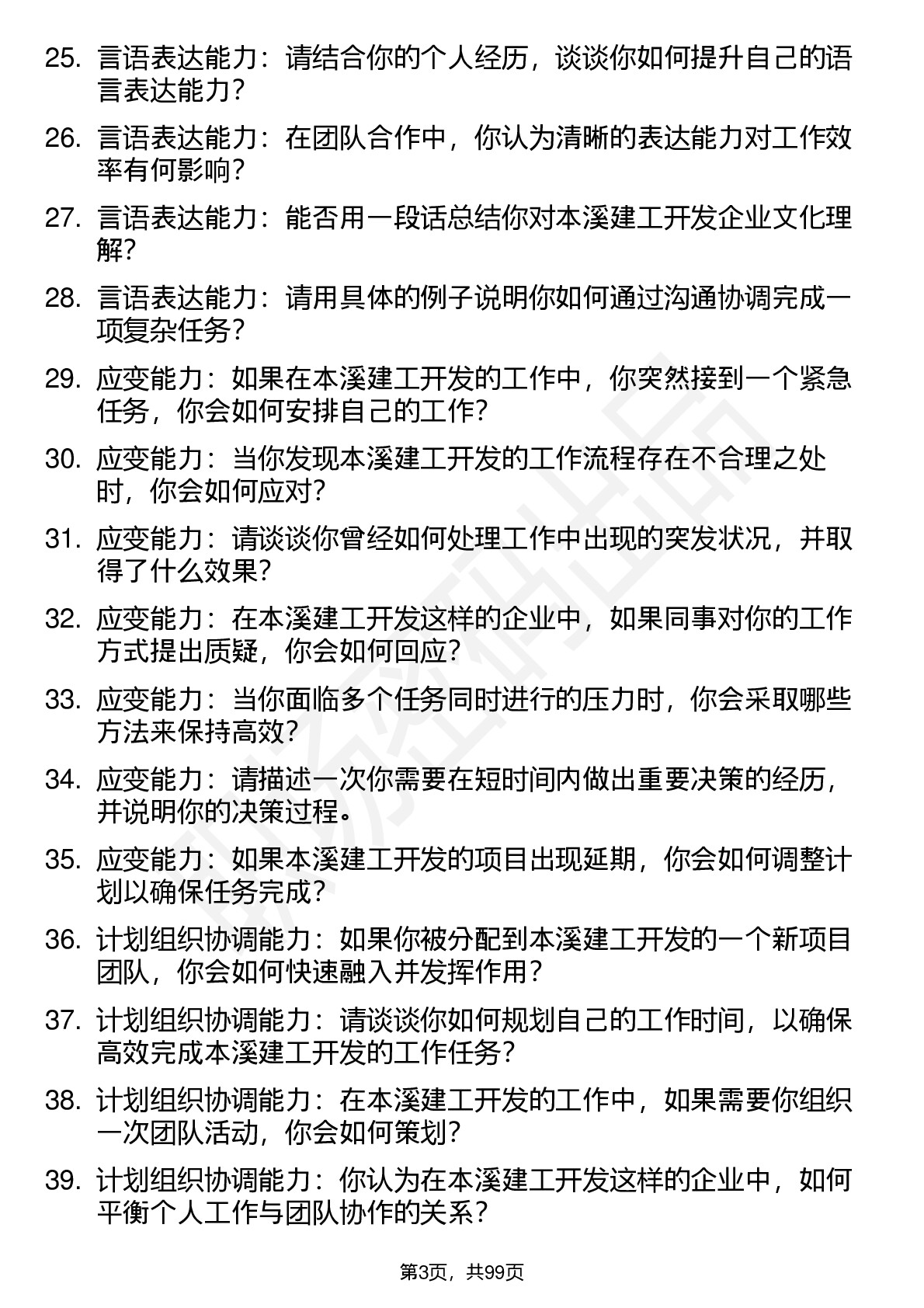 25. 言语表达能力：请结合你的个人经历，谈谈你如何提升自己的语言表达能力？

26. 言语表达能力：在团队合作中，你认为清晰的表达能力对工作效率有何影响？

27. 言语表达能力：能否用一段话总结你对本溪建工开发企业文化理解？

28. 言语表达能力：请用具体的例子说明你如何通过沟通协调完成一项复杂任务？

29. 应变能力：如果在本溪建工开发的工作中，你突然接到一个紧急任务，你会如何安排自己的工作？

30. 应变能力：当你发现本溪建工开发的工作流程存在不合理之处时，你会如何应对？

31. 应变能力：请谈谈你曾经如何处理工作中出现的突发状况，并取得了什么效果？

32. 应变能力：在本溪建工开发这样的企业中，如果同事对你的工作方式提出质疑，你会如何回应？

33. 应变能力：当你面临多个任务同时进行的压力时，你会采取哪些方法来保持高效？

34. 应变能力：请描述一次你需要在短时间内做出重要决策的经历，并说明你的决策过程。

35. 应变能力：如果本溪建工开发的项目出现延期，你会如何调整计划以确保任务完成？

36. 计划组织协调能力：如果你被分配到本溪建工开发的一个新项目团队，你会如何快速融入并发挥作用？

37. 计划组织协调能力：请谈谈你如何规划自己的工作时间，以确保高效完成本溪建工开发的工作任务？

38. 计划组织协调能力：在本溪建工开发的工作中，如果需要你组织一次团队活动，你会如何策划？

39. 计划组织协调能力：你认为在本溪建工开发这样的企业中，如何平衡个人工作与团队协作的关系？

第3页，共99页